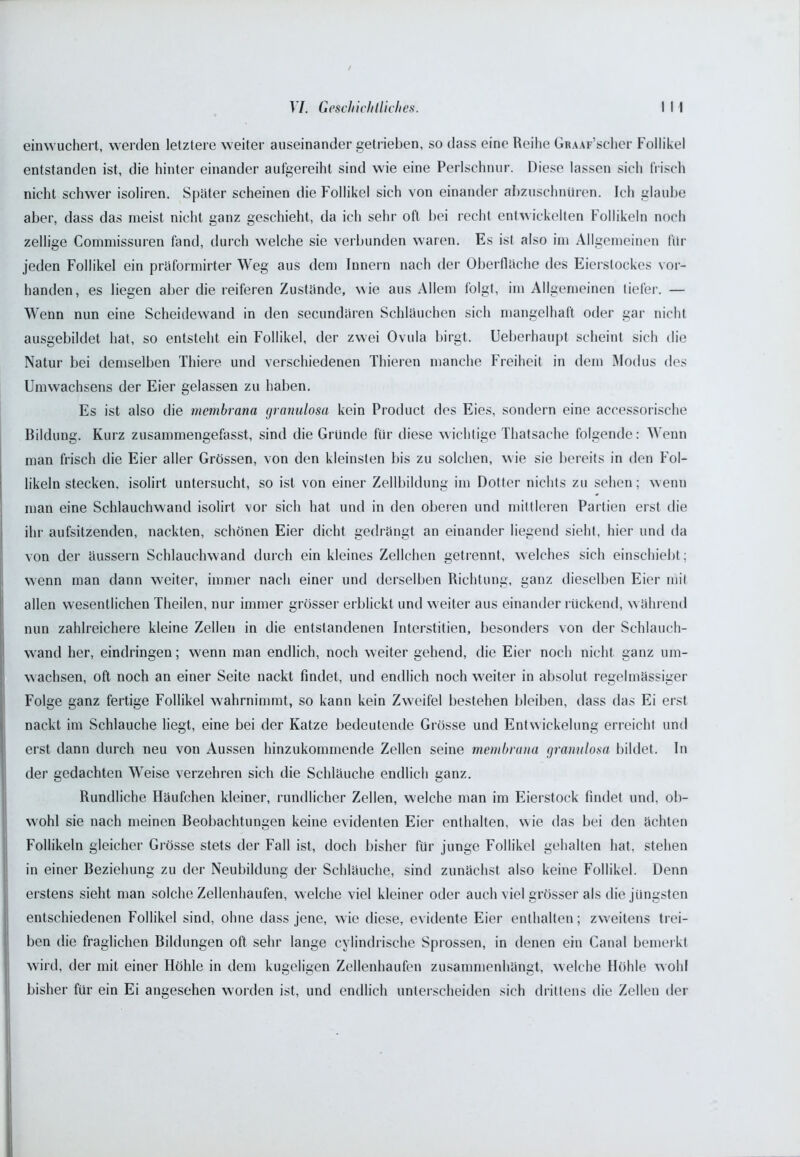 VI. Geschichtliches. 111

einwuchert, werden letztere weiter auseinander getrieben, so dass eine Reihe Graaf'scher Follikel entstanden ist, die hinter einander aufgereiht sind wie eine Perlschnur. Diese lassen sich frisch nicht schwer isoliren. Später scheinen die Follikel sich von einander abzuschnüren. Ich glaube aber, dass das meist nicht ganz geschieht, da ich sehr oft bei recht entwickelten Follikeln noch zellige Commissuren fand, durch welche sie verbunden waren. Es ist also im Allgemeinen für jeden Follikel ein präformirter Weg aus dem Innern nach der Oberfläche des Eierstockes vorhanden, es liegen aber die reiferen Zustände, wie aus Allem folgt, im Allgemeinen tiefer. — Wenn nun eine Scheidewand in den secundären Schläuchen sich mangelhaft oder gar nicht ausgebildet hat, so entsteht ein Follikel, der zwei Ovula birgt. Ueberhaupt scheint sich die Natur bei demselben Thiere und verschiedenen Thieren manche Freiheit in dem Modus des Umwachsens der Eier gelassen zu haben.

Es ist also die membrana granulosa kein Product des Eies, sondern eine accessorische Bildung. Kurz zusammengefasst, sind die Gründe für diese wichtige Thatsache folgende: Wenn man frisch die Eier aller Grössen, von den kleinsten bis zu solchen, wie sie bereits in den Follikeln stecken, isolirt untersucht, so ist von einer Zellbildung im Dotter nichts zu sehen; wenn man eine Schlauchwand isolirt vor sich hat und in den oberen und mittleren Partien erst die ihr aufsitzenden, nackten, schönen Eier dicht gedrängt an einander liegend sieht, hier und da von der äussern Schlauchwand durch ein kleines Zellchen getrennt, welches sich einschiebt; wenn man dann weiter, immer nach einer und derselben Richtung, ganz dieselben Eier mit allen wesentlichen Theilen, nur immer grösser erblickt und weiter aus einander rückend, während nun zahlreichere kleine Zellen in die entstandenen Interstitien, besonders von der Schlauchwand her, eindringen; wenn man endlich, noch weiter gehend, die Eier noch nicht ganz umwachsen, oft noch an einer Seite nackt findet, und endlich noch weiter in absolut regelmässiger Folge ganz fertige Follikel wahrnimmt, so kann kein Zweifel bestehen bleiben, dass das Ei erst nackt im Schlauche liegt, eine bei der Katze bedeutende Grösse und Entwickelung erreicht und erst dann durch neu von Aussen hinzukommende Zellen seine membrana granulosa bildet. In der gedachten Weise verzehren sich die Schläuche endlich ganz.

Rundliche Häufchen kleiner, rundlicher Zellen, welche man im Eierstock findet und, obwohl sie nach meinen Beobachtungen keine evidenten Eier enthalten, wie das bei den ächten Follikeln gleicher Grösse stets der Fall ist, doch bisher für junge Follikel gehalten hat, stehen in einer Beziehung zu der Neubildung der Schläuche, sind zunächst also keine Follikel. Denn erstens sieht man solche Zellenhaufen, welche viel kleiner oder auch viel grösser als die jüngsten entschiedenen Follikel sind, ohne dass jene, wie diese, evidente Eier enthalten; zweitens treiben die fraglichen Bildungen oft sehr lange cylindrische Sprossen, in denen ein Canal bemerkt wird, der mit einer Höhle in dem kugeligen Zellenhaufen zusammenhängt, welche Höhle wohl bisher für ein Ei angesehen worden ist, und endlich unterscheiden sich drittens die Zellen der